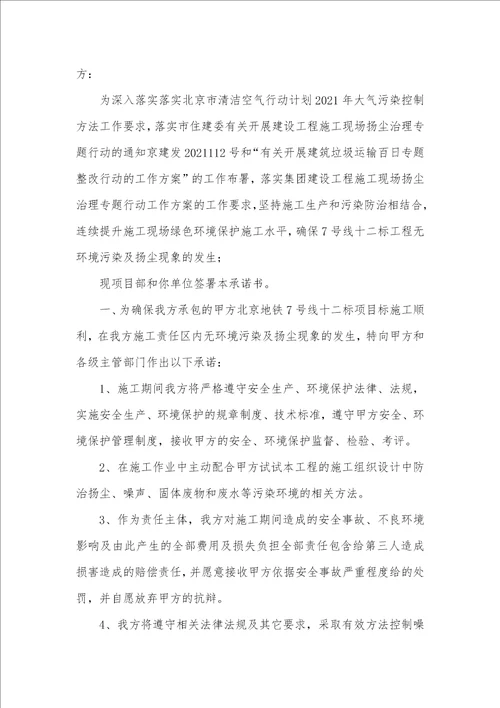 方：

为深入落实落实北京市清洁空气行动计划2021年大气污染控制方法工作要求，落实市住建委有关开展建设工程施工现场扬尘治理专题行动的通知京建发2021112号和“有关开展建筑垃圾运输百日专题整改行动的工作方案”的工作布署，落实集团建设工程施工现场扬尘治理专题行动工作方案的工作要求，坚持施工生产和污染防治相结合，连续提升施工现场绿色环境保护施工水平，确保7号线十二标工程无环境污染及扬尘现象的发生；

现项目部和你单位签署本承诺书。

一、为确保我方承包的甲方北京地铁7号线十二标项目标施工顺利，在我方施工责任区内无环境污染及扬尘现象的发生，特向甲方和各级主管部门作出以下承诺：

1、施工期间我方将严格遵守安全生产、环境保护法律、法规，实施安全生产、环境保护的规章制度、技术标准，遵守甲方安全、环境保护管理制度，接收甲方的安全、环境保护监督、检验、考评。

2、在施工作业中主动配合甲方试试本工程的施工组织设计中防治扬尘、噪声、固体废物和废水等污染环境的相关方法。

3、作为责任主体，我方对施工期间造成的安全事故、不良环境影响及由此产生的全部费用及损失负担全部责任包含给第三人造成损害造成的赔偿责任，并愿意接收甲方依据安全事故严重程度给的处罚，并自愿放弃甲方的抗辩。

4、我方将遵守相关法律法规及其它要求，采取有效方法控制噪